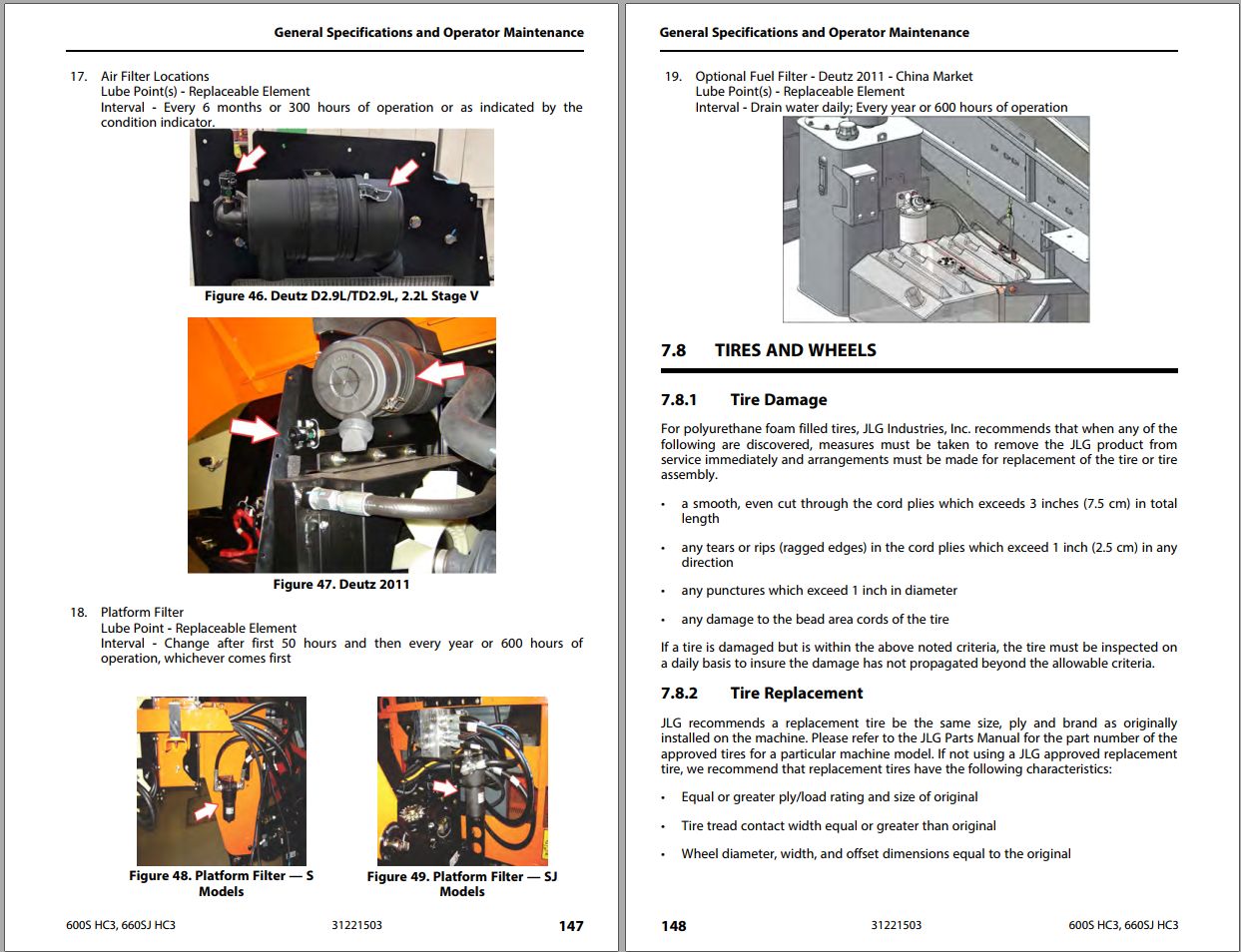 General Specifications and Operator Maintenance

17. Air Filter Locations
Lube Point(s) - Replaceable Element
Interval - Every 6 months or 300 hours of operation or as indicated by the condition indicator.

Figure 46. Deutz D2.9L/TD2.9L, 2.2L Stage V

Figure 47. Deutz 2011

18. Platform Filter
Lube Point - Replaceable Element
Interval - Change after first 50 hours and then every year or 600 hours of operation, whichever comes first

Figure 48. Platform Filter — S Models

Figure 49. Platform Filter — SJ Models

600S HC3, 660SJ HC3 31221503 147

General Specifications and Operator Maintenance

19. Optional Fuel Filter - Deutz 2011 - China Market
Lube Point(s) - Replaceable Element
Interval - Drain water daily; Every year or 600 hours of operation

7.8 TIRES AND WHEELS

7.8.1 Tire Damage

For polyurethane foam filled tires, JLG Industries, Inc. recommends that when any of the following are discovered, measures must be taken to remove the JLG product from service immediately and arrangements must be made for replacement of the tire or tire assembly.

• a smooth, even cut through the cord plies which exceeds 3 inches (7.5 cm) in total length

• any tears or rips (ragged edges) in the cord plies which exceed 1 inch (2.5 cm) in any direction

• any punctures which exceed 1 inch in diameter

• any damage to the bead area cords of the tire

If a tire is damaged but is within the above noted criteria, the tire must be inspected on a daily basis to insure the damage has not propagated beyond the allowable criteria.

7.8.2 Tire Replacement

JLG recommends a replacement tire be the same size, ply and brand as originally installed on the machine. Please refer to the JLG Parts Manual for the part number of the approved tires for a particular machine model. If not using a JLG approved replacement tire, we recommend that replacement tires have the following characteristics:

• Equal or greater ply/load rating and size of original

• Tire tread contact width equal or greater than original

• Wheel diameter, width, and offset dimensions equal to the original

148 31221503 600S HC3, 660SJ HC3